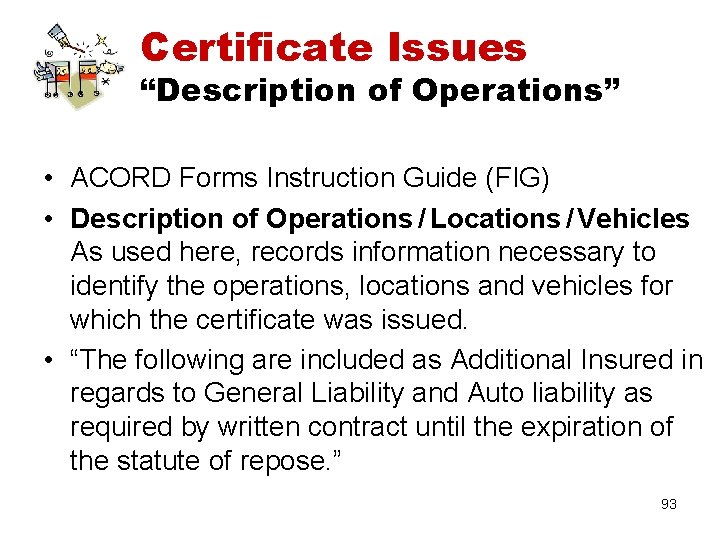 Certificate Issues
“Description of Operations”

• ACORD Forms Instruction Guide (FIG)

• Description of Operations / Locations / Vehicles As used here, records information necessary to identify the operations, locations and vehicles for which the certificate was issued.

• “The following are included as Additional Insured in regards to General Liability and Auto liability as required by written contract until the expiration of the statute of repose.”

93